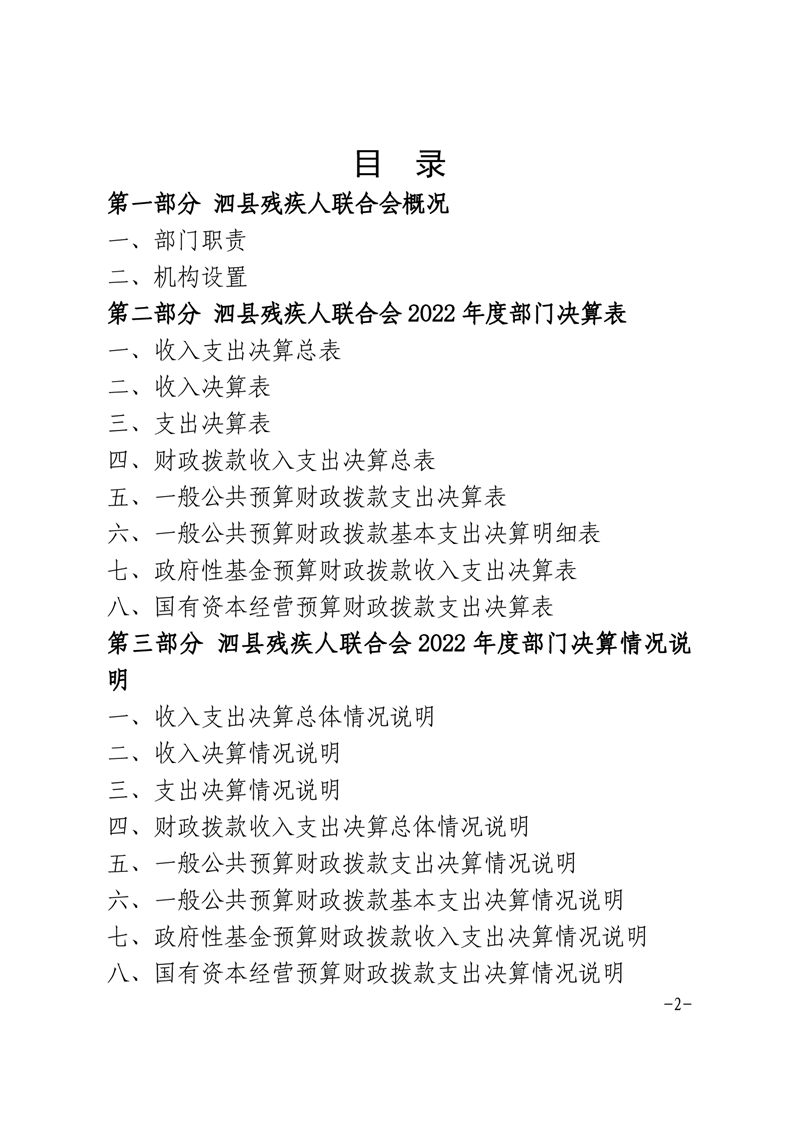 目 录

第一部分 泗县残疾人联合会概况

一、部门职责

二、机构设置

第二部分 泗县残疾人联合会2022年度部门决算表

一、收入支出决算总表

二、收入决算表

三、支出决算表

四、财政拨款收入支出决算总表

五、一般公共预算财政拨款支出决算表

六、一般公共预算财政拨款基本支出决算明细表

七、政府性基金预算财政拨款收入支出决算表

八、国有资本经营预算财政拨款支出决算表

第三部分 泗县残疾人联合会2022年度部门决算情况说明

一、收入支出决算总体情况说明

二、收入决算情况说明

三、支出决算情况说明

四、财政拨款收入支出决算总体情况说明

五、一般公共预算财政拨款支出决算情况说明

六、一般公共预算财政拨款基本支出决算情况说明

七、政府性基金预算财政拨款收入支出决算情况说明

八、国有资本经营预算财政拨款支出决算情况说明

-2-